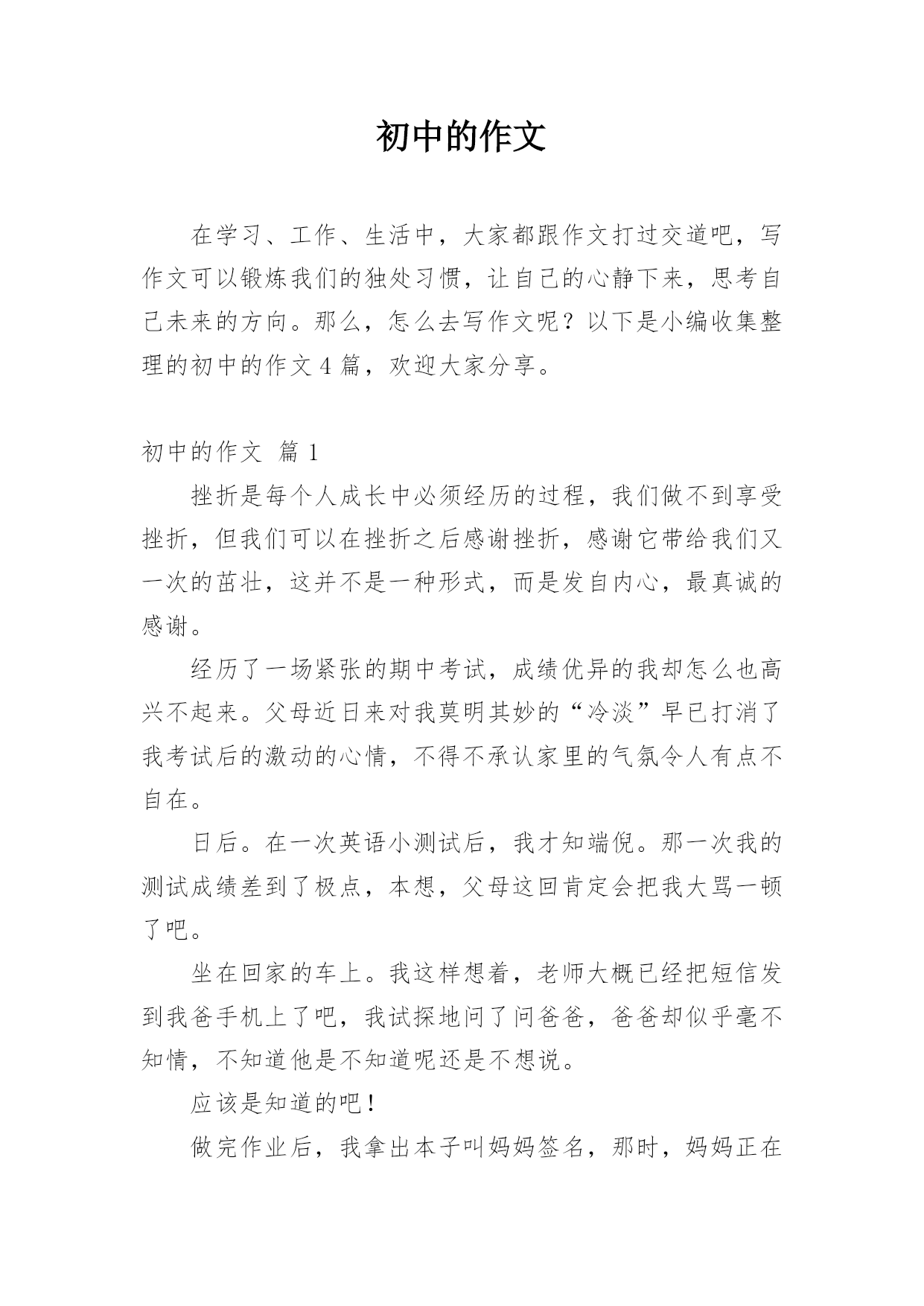 初中的作文

在学习、工作、生活中，大家都跟作文打过交道吧，写作文可以锻炼我们的独处习惯，让自己的心静下来，思考自己未来的方向。那么，怎么去写作文呢？以下是小编收集整理的初中的作文4篇，欢迎大家分享。

初中的作文 篇1

挫折是每个人成长中必须经历的过程，我们做不到享受挫折，但我们可以在挫折之后感谢挫折，感谢它带给我们又一次的茁壮，这并不是一种形式，而是发自内心，最真诚的感谢。

经历了一场紧张的期中考试，成绩优异的我却怎么也高兴不起来。父母近日来对我莫明其妙的“冷淡”早已打消了我考试后的激动的心情，不得不承认家里的气氛令人有点不自在。

日后。在一次英语小测试后，我才知端倪。那一次我的测试成绩差到了极点，本想，父母这回肯定会把我大骂一顿了吧。

坐在回家的车上。我这样想着，老师大概已经把短信发到我爸手机上了吧，我试探地问了问爸爸，爸爸却似乎毫不知情，不知道他是不知道呢还是不想说。

应该是知道的吧！

做完作业后，我拿出本子叫妈妈签名，那时，妈妈正在